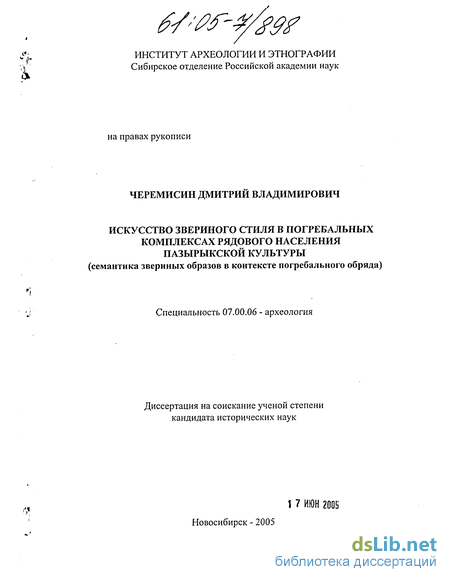 61:05-7/898

ИНСТИТУТ АРХЕОЛОГИИ И ЭТНОГРАФИИ
Сибирское отделение Российской академии наук

на правах рукописи

ЧЕРЕМИСИН ДМИТРИЙ ВЛАДИМИРОВИЧ

ИСКУССТВО ЗВЕРИНОГО СТИЛЯ В ПОГРЕБАЛЬНЫХ КОМПЛЕКСАХ РЯДОВОГО НАСЕЛЕНИЯ ПАЗЫРЫКСКОЙ КУЛЬТУРЫ
(семантика звериных образов в контексте погребального обряда)

Специальность 07.00.06 - археология

Диссертация на соискание ученой степени
кандидата исторических наук

17 ИЮН 2005

Новосибирск - 2005

dsLib.net
библиотека диссертаций